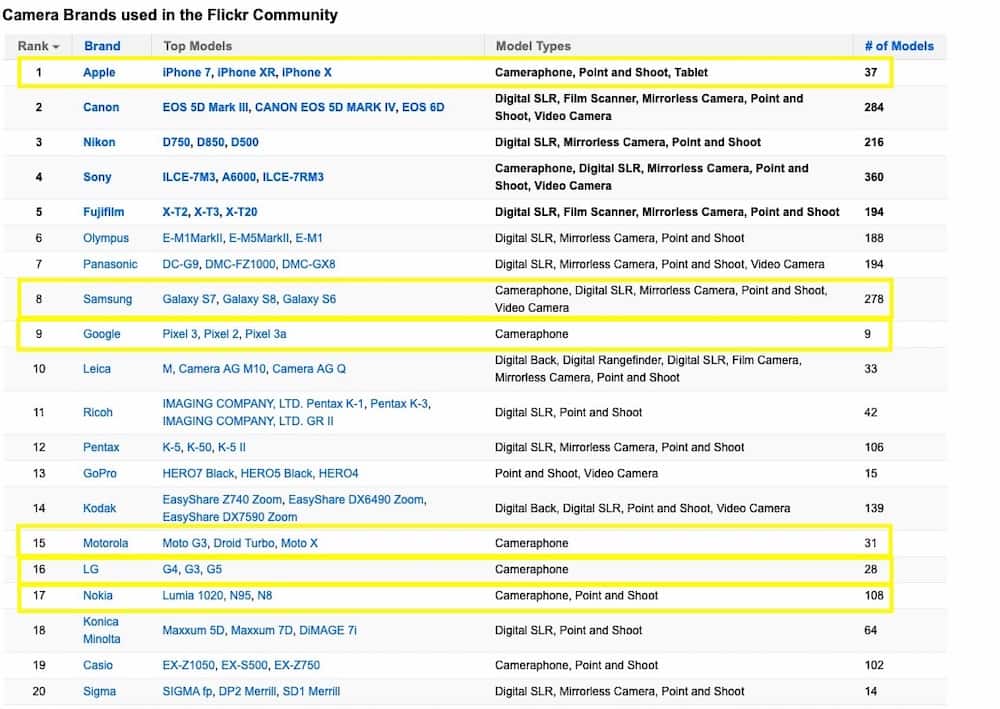 Camera Brands used in the Flickr Community

| Rank | Brand | Top Models | Model Types | # of Models |
|---|---|---|---|---|
| 1 | Apple | iPhone 7, iPhone XR, iPhone X | Cameraphone, Point and Shoot, Tablet | 37 |
| 2 | Canon | EOS 5D Mark III, CANON EOS 5D MARK IV, EOS 6D | Digital SLR, Film Scanner, Mirrorless Camera, Point and Shoot, Video Camera | 284 |
| 3 | Nikon | D750, D850, D500 | Digital SLR, Mirrorless Camera, Point and Shoot | 216 |
| 4 | Sony | ILCE-7M3, A6000, ILCE-7RM3 | Cameraphone, Digital SLR, Mirrorless Camera, Point and Shoot, Video Camera | 360 |
| 5 | Fujifilm | X-T2, X-T3, X-T20 | Digital SLR, Film Scanner, Mirrorless Camera, Point and Shoot | 194 |
| 6 | Olympus | E-M1MarkII, E-M5MarkII, E-M1 | Digital SLR, Mirrorless Camera, Point and Shoot | 188 |
| 7 | Panasonic | DC-G9, DMC-FZ1000, DMC-GX8 | Digital SLR, Mirrorless Camera, Point and Shoot, Video Camera | 194 |
| 8 | Samsung | Galaxy S7, Galaxy S8, Galaxy S6 | Cameraphone, Digital SLR, Mirrorless Camera, Point and Shoot, Video Camera | 278 |
| 9 | Google | Pixel 3, Pixel 2, Pixel 3a | Cameraphone | 9 |
| 10 | Leica | M, Camera AG M10, Camera AG Q | Digital Back, Digital Rangefinder, Digital SLR, Film Camera, Mirrorless Camera, Point and Shoot | 33 |
| 11 | Ricoh | IMAGING COMPANY, LTD. Pentax K-1, Pentax K-3, IMAGING COMPANY, LTD. GR II | Digital SLR, Point and Shoot | 42 |
| 12 | Pentax | K-5, K-50, K-5 II | Digital SLR, Mirrorless Camera, Point and Shoot | 106 |
| 13 | GoPro | HERO7 Black, HERO5 Black, HERO4 | Point and Shoot, Video Camera | 15 |
| 14 | Kodak | EasyShare Z740 Zoom, EasyShare DX6490 Zoom, EasyShare DX7590 Zoom | Digital Back, Digital SLR, Point and Shoot, Video Camera | 139 |
| 15 | Motorola | Moto G3, Droid Turbo, Moto X | Cameraphone | 31 |
| 16 | LG | G4, G3, G5 | Cameraphone | 28 |
| 17 | Nokia | Lumia 1020, N95, N8 | Cameraphone, Point and Shoot | 108 |
| 18 | Konica Minolta | Maxxum 5D, Maxxum 7D, DiMAGE 7i | Digital SLR, Point and Shoot | 64 |
| 19 | Casio | EX-Z1050, EX-S500, EX-Z750 | Cameraphone, Point and Shoot | 102 |
| 20 | Sigma | SIGMA fp, DP2 Merrill, SD1 Merrill | Digital SLR, Mirrorless Camera, Point and Shoot | 14 |